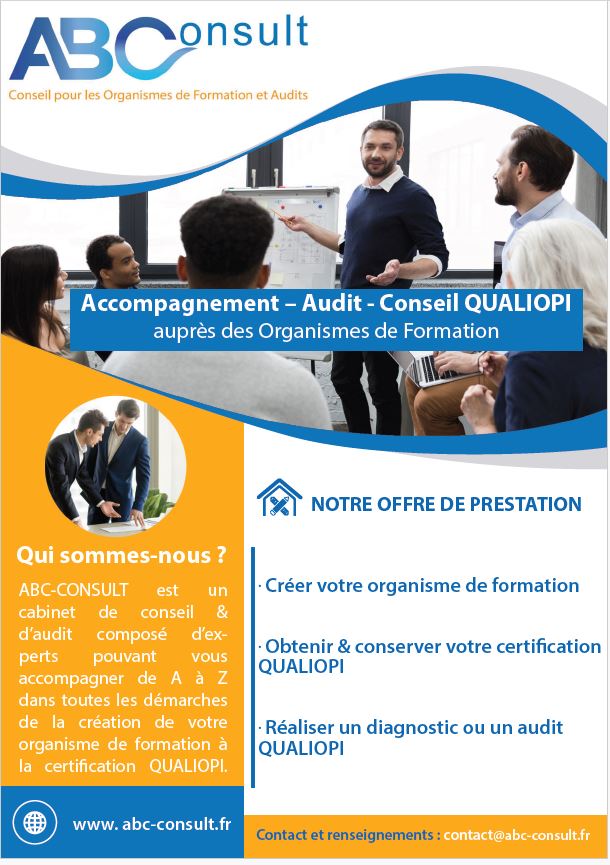 ABConsult
Conseil pour les Organismes de Formation et Audits

Accompagnement – Audit - Conseil QUALIOPI
auprès des Organismes de Formation

Qui sommes-nous ?

ABC-CONSULT est un cabinet de conseil & d'audit composé d'experts pouvant vous accompagner de A à Z dans toutes les démarches de la création de votre organisme de formation à la certification QUALIOPI.

www. abc-consult.fr

NOTRE OFFRE DE PRESTATION

· Créer votre organisme de formation

· Obtenir & conserver votre certification QUALIOPI

· Réaliser un diagnostic ou un audit QUALIOPI

Contact et renseignements : contact@abc-consult.fr